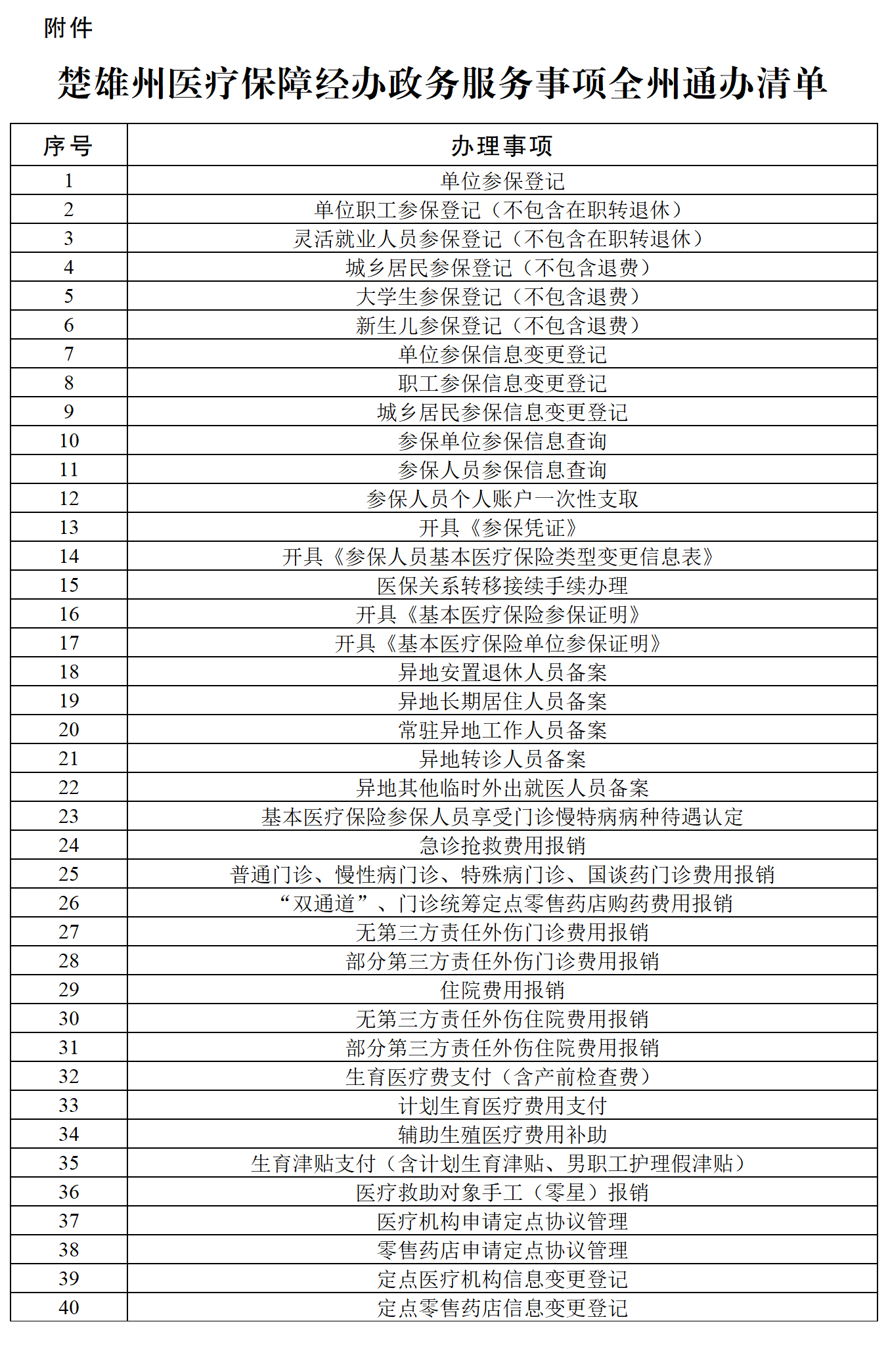 附件

楚雄州医疗保障经办政务服务事项全州通办清单

| 序号 | 办理事项 |
|---|---|
| 1 | 单位参保登记 |
| 2 | 单位职工参保登记（不包含在职转退休） |
| 3 | 灵活就业人员参保登记（不包含在职转退休） |
| 4 | 城乡居民参保登记（不包含退费） |
| 5 | 大学生参保登记（不包含退费） |
| 6 | 新生儿参保登记（不包含退费） |
| 7 | 单位参保信息变更登记 |
| 8 | 职工参保信息变更登记 |
| 9 | 城乡居民参保信息变更登记 |
| 10 | 参保单位参保信息查询 |
| 11 | 参保人员参保信息查询 |
| 12 | 参保人员个人账户一次性支取 |
| 13 | 开具《参保凭证》 |
| 14 | 开具《参保人员基本医疗保险类型变更信息表》 |
| 15 | 医保关系转移接续手续办理 |
| 16 | 开具《基本医疗保险参保证明》 |
| 17 | 开具《基本医疗保险单位参保证明》 |
| 18 | 异地安置退休人员备案 |
| 19 | 异地长期居住人员备案 |
| 20 | 常驻异地工作人员备案 |
| 21 | 异地转诊人员备案 |
| 22 | 异地其他临时外出就医人员备案 |
| 23 | 基本医疗保险参保人员享受门诊慢特病病种待遇认定 |
| 24 | 急诊抢救费用报销 |
| 25 | 普通门诊、慢性病门诊、特殊病门诊、国谈药门诊费用报销 |
| 26 | “双通道”、门诊统筹定点零售药店购药费用报销 |
| 27 | 无第三方责任外伤门诊费用报销 |
| 28 | 部分第三方责任外伤门诊费用报销 |
| 29 | 住院费用报销 |
| 30 | 无第三方责任外伤住院费用报销 |
| 31 | 部分第三方责任外伤住院费用报销 |
| 32 | 生育医疗费支付（含产前检查费） |
| 33 | 计划生育医疗费用支付 |
| 34 | 辅助生殖医疗费用补助 |
| 35 | 生育津贴支付（含计划生育津贴、男职工护理假津贴） |
| 36 | 医疗救助对象手工（零星）报销 |
| 37 | 医疗机构申请定点协议管理 |
| 38 | 零售药店申请定点协议管理 |
| 39 | 定点医疗机构信息变更登记 |
| 40 | 定点零售药店信息变更登记 |